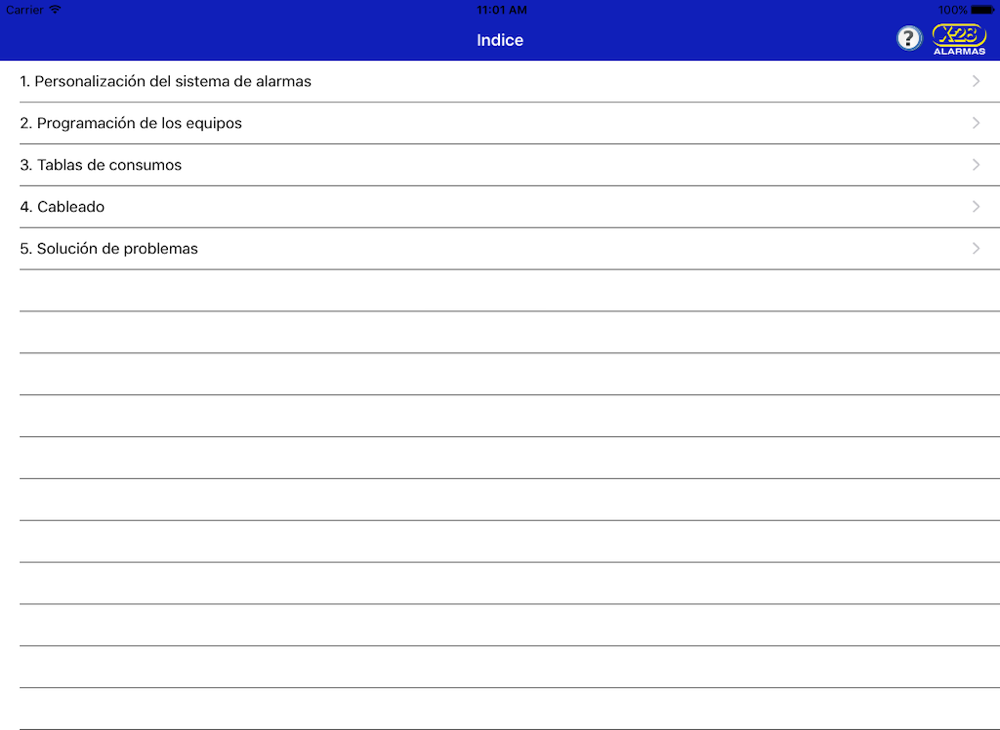 Carrier 11:01 AM 100%

Indice

?

X-28 ALARMAS

1. Personalización del sistema de alarmas

2. Programación de los equipos

3. Tablas de consumos

4. Cableado

5. Solución de problemas